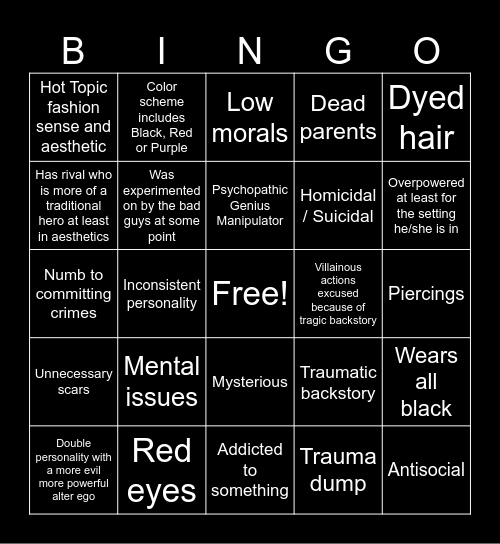 | B | I | N | G | O |
|---|---|---|---|---|
| Hot Topic fashion sense and aesthetic | Color scheme includes Black, Red or Purple | Low morals | Dead parents | Dyed hair |
| Has rival who is more of a traditional hero at least in aesthetics | Was experimented on by the bad guys at some point | Psychopathic Genius Manipulator | Homicidal / Suicidal | Overpowered at least for the setting he/she is in |
| Numb to committing crimes | Inconsistent personality | Free! | Villainous actions excused because of tragic backstory | Piercings |
| Unnecessary scars | Mental issues | Mysterious | Traumatic backstory | Wears all black |
| Double personality with a more evil more powerful alter ego | Red eyes | Addicted to something | Trauma dump | Antisocial |